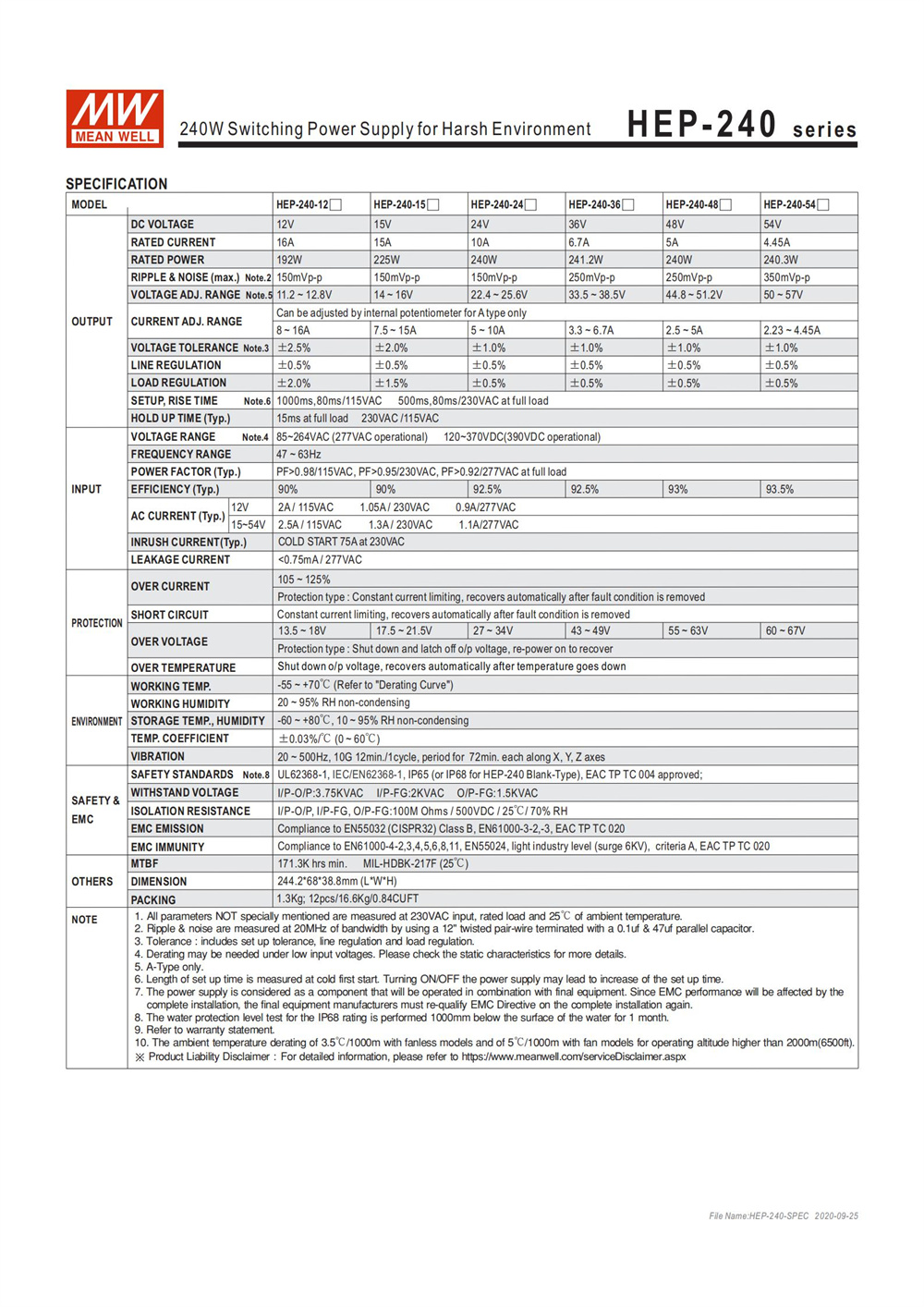 MW MEAN WELL

240W Switching Power Supply for Harsh Environment HEP-240 series

SPECIFICATION

| MODEL | | HEP-240-12☐ | HEP-240-15☐ | HEP-240-24☐ | HEP-240-36☐ | HEP-240-48☐ | HEP-240-54☐ |
|---|---|---|---|---|---|---|---|
| OUTPUT | DC VOLTAGE | 12V | 15V | 24V | 36V | 48V | 54V |
| | RATED CURRENT | 16A | 15A | 10A | 6.7A | 5A | 4.45A |
| | RATED POWER | 192W | 225W | 240W | 241.2W | 240W | 240.3W |
| | RIPPLE & NOISE (max.) Note.2 | 150mVp-p | 150mVp-p | 150mVp-p | 250mVp-p | 250mVp-p | 350mVp-p |
| | VOLTAGE ADJ. RANGE Note.5 | 11.2 ~ 12.8V | 14 ~ 16V | 22.4 ~ 25.6V | 33.5 ~ 38.5V | 44.8 ~ 51.2V | 50 ~ 57V |
| | CURRENT ADJ. RANGE | Can be adjusted by internal potentiometer for A type only | | | | | |
| | | 8 ~ 16A | 7.5 ~ 15A | 5 ~ 10A | 3.3 ~ 6.7A | 2.5 ~ 5A | 2.23 ~ 4.45A |
| | VOLTAGE TOLERANCE Note.3 | ±2.5% | ±2.0% | ±1.0% | ±1.0% | ±1.0% | ±1.0% |
| | LINE REGULATION | ±0.5% | ±0.5% | ±0.5% | ±0.5% | ±0.5% | ±0.5% |
| | LOAD REGULATION | ±2.0% | ±1.5% | ±0.5% | ±0.5% | ±0.5% | ±0.5% |
| | SETUP, RISE TIME Note.6 | 1000ms,80ms/115VAC 500ms,80ms/230VAC at full load | | | | | |
| | HOLD UP TIME (Typ.) | 15ms at full load 230VAC /115VAC | | | | | |
| INPUT | VOLTAGE RANGE Note.4 | 85~264VAC (277VAC operational) 120~370VDC(390VDC operational) | | | | | |
| | FREQUENCY RANGE | 47 ~ 63Hz | | | | | |
| | POWER FACTOR (Typ.) | PF>0.98/115VAC, PF>0.95/230VAC, PF>0.92/277VAC at full load | | | | | |
| | EFFICIENCY (Typ.) | 90% | 90% | 92.5% | 92.5% | 93% | 93.5% |
| | AC CURRENT (Typ.) 12V | 2A / 115VAC 1.05A / 230VAC 0.9A/277VAC | | | | | |
| | AC CURRENT (Typ.) 15~54V | 2.5A / 115VAC 1.3A / 230VAC 1.1A/277VAC | | | | | |
| | INRUSH CURRENT(Typ.) | COLD START 75A at 230VAC | | | | | |
| | LEAKAGE CURRENT | <0.75mA / 277VAC | | | | | |
| PROTECTION | OVER CURRENT | 105 ~ 125% | | | | | |
| | | Protection type : Constant current limiting, recovers automatically after fault condition is removed | | | | | |
| | SHORT CIRCUIT | Constant current limiting, recovers automatically after fault condition is removed | | | | | |
| | OVER VOLTAGE | 13.5 ~ 18V | 17.5 ~ 21.5V | 27 ~ 34V | 43 ~ 49V | 55 ~ 63V | 60 ~ 67V |
| | | Protection type : Shut down and latch off o/p voltage, re-power on to recover | | | | | |
| | OVER TEMPERATURE | Shut down o/p voltage, recovers automatically after temperature goes down | | | | | |
| ENVIRONMENT | WORKING TEMP. | -55 ~ +70℃ (Refer to "Derating Curve") | | | | | |
| | WORKING HUMIDITY | 20 ~ 95% RH non-condensing | | | | | |
| | STORAGE TEMP., HUMIDITY | -60 ~ +80℃, 10 ~ 95% RH non-condensing | | | | | |
| | TEMP. COEFFICIENT | ±0.03%/℃ (0 ~ 60℃) | | | | | |
| | VIBRATION | 20 ~ 500Hz, 10G 12min./1cycle, period for 72min. each along X, Y, Z axes | | | | | |
| SAFETY & EMC | SAFETY STANDARDS Note.8 | UL62368-1, IEC/EN62368-1, IP65 (or IP68 for HEP-240 Blank-Type), EAC TP TC 004 approved; | | | | | |
| | WITHSTAND VOLTAGE | I/P-O/P:3.75KVAC I/P-FG:2KVAC O/P-FG:1.5KVAC | | | | | |
| | ISOLATION RESISTANCE | I/P-O/P, I/P-FG, O/P-FG:100M Ohms / 500VDC / 25℃/ 70% RH | | | | | |
| | EMC EMISSION | Compliance to EN55032 (CISPR32) Class B, EN61000-3-2,-3, EAC TP TC 020 | | | | | |
| | EMC IMMUNITY | Compliance to EN61000-4-2,3,4,5,6,8,11, EN55024, light industry level (surge 6KV), criteria A, EAC TP TC 020 | | | | | |
| OTHERS | MTBF | 171.3K hrs min. MIL-HDBK-217F (25℃) | | | | | |
| | DIMENSION | 244.2*68*38.8mm (L*W*H) | | | | | |
| | PACKING | 1.3Kg; 12pcs/16.6Kg/0.84CUFT | | | | | |

NOTE
1. All parameters NOT specially mentioned are measured at 230VAC input, rated load and 25℃ of ambient temperature.
2. Ripple & noise are measured at 20MHz of bandwidth by using a 12" twisted pair-wire terminated with a 0.1uf & 47uf parallel capacitor.
3. Tolerance : includes set up tolerance, line regulation and load regulation.
4. Derating may be needed under low input voltages. Please check the static characteristics for more details.
5. A-Type only.
6. Length of set up time is measured at cold first start. Turning ON/OFF the power supply may lead to increase of the set up time.
7. The power supply is considered as a component that will be operated in combination with final equipment. Since EMC performance will be affected by the complete installation, the final equipment manufacturers must re-qualify EMC Directive on the complete installation again.
8. The water protection level test for the IP68 rating is performed 1000mm below the surface of the water for 1 month.
9. Refer to warranty statement.
10. The ambient temperature derating of 3.5℃/1000m with fanless models and of 5℃/1000m with fan models for operating altitude higher than 2000m(6500ft).
※ Product Liability Disclaimer : For detailed information, please refer to https://www.meanwell.com/serviceDisclaimer.aspx

File Name:HEP-240-SPEC 2020-09-25